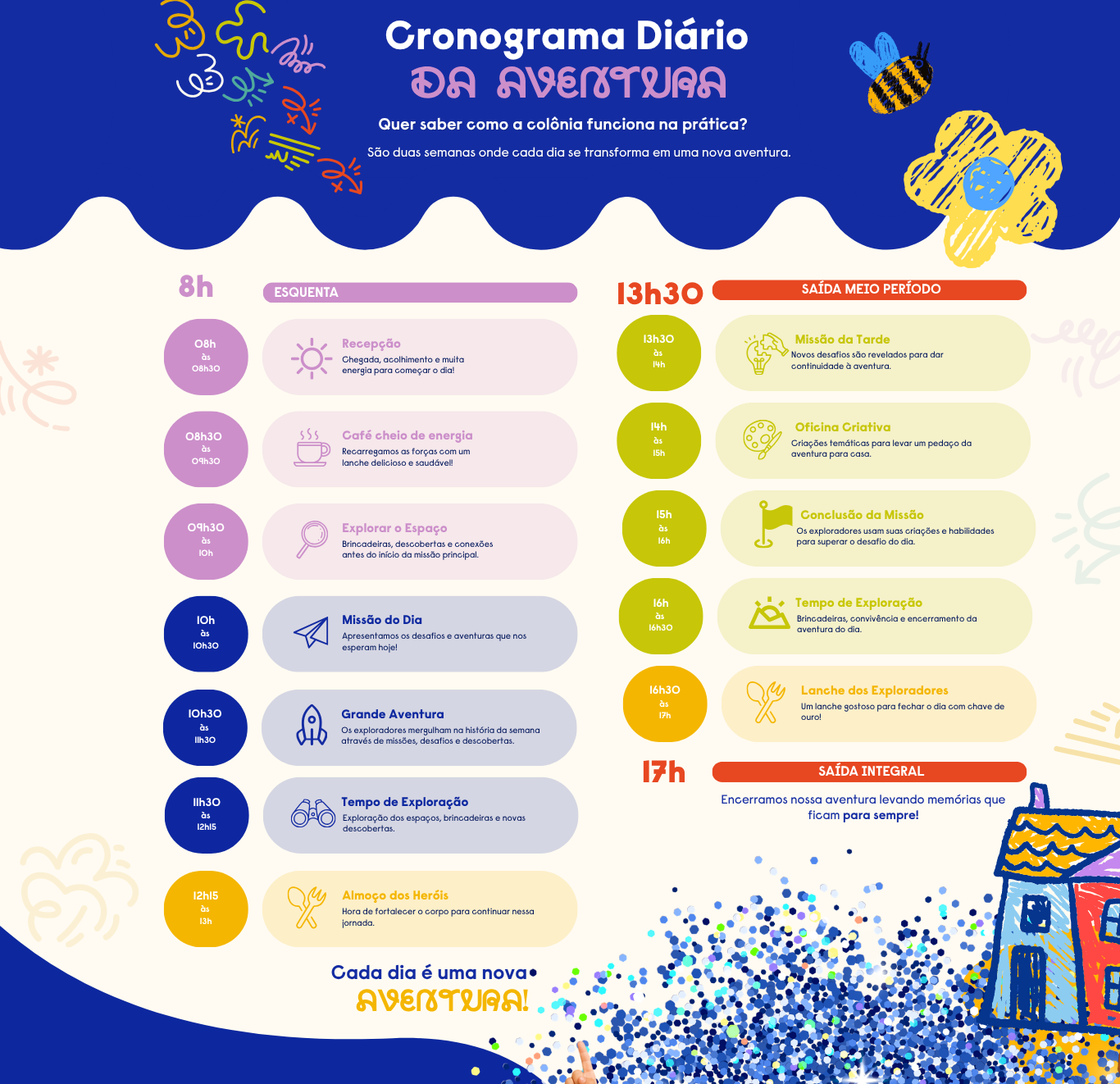 Cronograma Diário
DA AVENTURA

Quer saber como a colônia funciona na prática?

São duas semanas onde cada dia se transforma em uma nova aventura.

8h

ESQUENTA

08h às 08h30

Recepção
Chegada, acolhimento e muita energia para começar o dia!

08h30 às 09h30

Café cheio de energia
Recarregamos as forças com um lanche delicioso e saudável!

09h30 às 10h

Explorar o Espaço
Brincadeiras, descobertas e conexões antes do início da missão principal.

10h às 10h30

Missão do Dia
Apresentamos os desafios e aventuras que nos esperam hoje!

10h30 às 11h30

Grande Aventura
Os exploradores mergulham na história da semana através de missões, desafios e descobertas.

11h30 às 12h15

Tempo de Exploração
Exploração dos espaços, brincadeiras e novas descobertas.

12h15 às 13h

Almoço dos Heróis
Hora de fortalecer o corpo para continuar nessa jornada.

Cada dia é uma nova
AVENTURA!

13h30

SAÍDA MEIO PERÍODO

13h30 às 14h

Missão da Tarde
Novos desafios são revelados para dar continuidade à aventura.

14h às 15h

Oficina Criativa
Criações temáticas para levar um pedaço da aventura para casa.

15h às 16h

Conclusão da Missão
Os exploradores usam suas criações e habilidades para superar o desafio do dia.

16h às 16h30

Tempo de Exploração
Brincadeiras, convivência e encerramento da aventura do dia.

16h30 às 17h

Lanche dos Exploradores
Um lanche gostoso para fechar o dia com chave de ouro!

17h

SAÍDA INTEGRAL

Encerramos nossa aventura levando memórias que ficam para sempre!